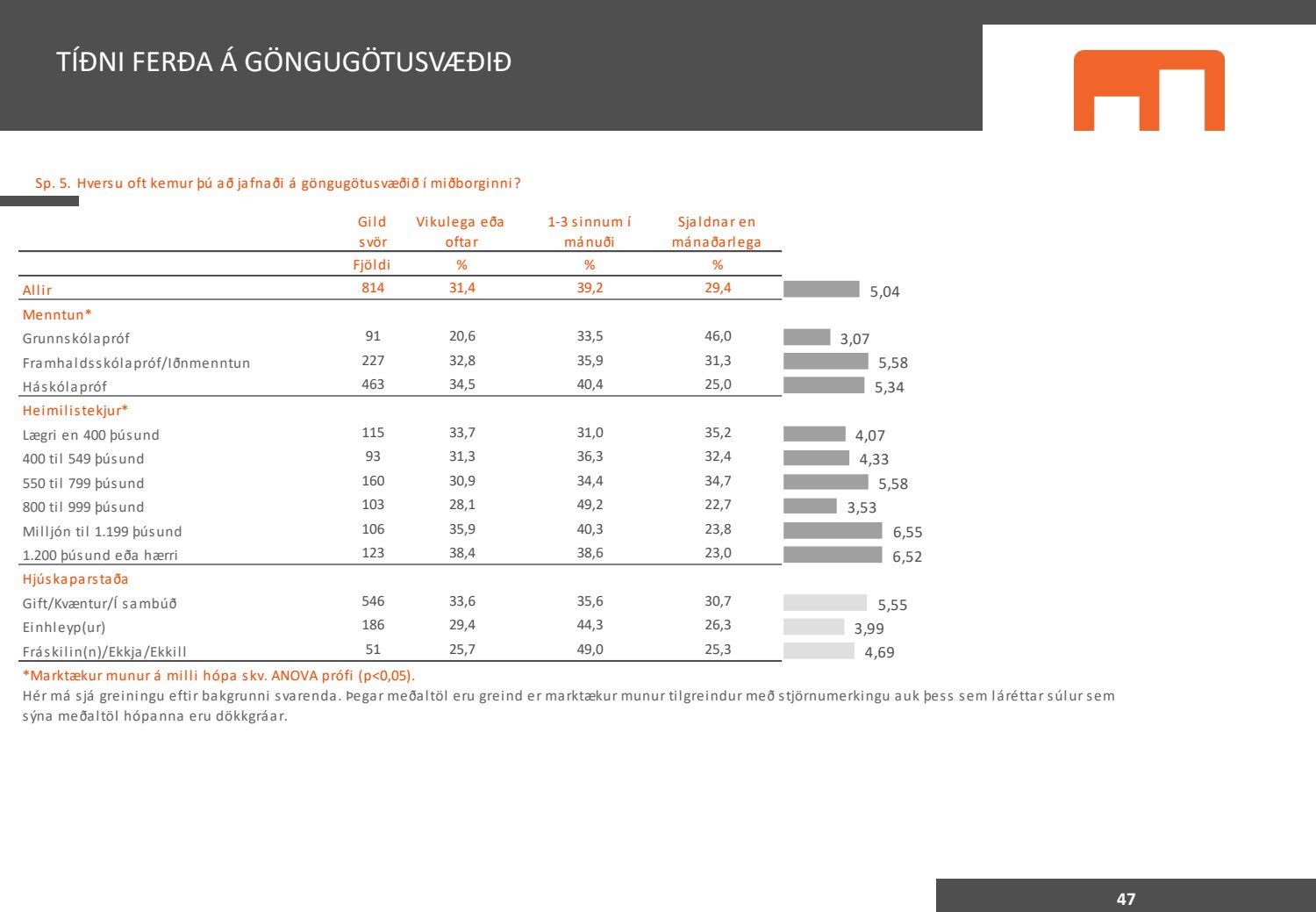 TÍÐNI FERÐA Á GÖNGUGÖTUSVÆÐIÐ

Sp. 5. Hversu oft kemur þú að jafnaði á göngugötusvæðið í miðborginni?

| | Gild svör | Vikulega eða oftar | 1-3 sinnum í mánuði | Sjaldnar en mánaðarlega | |
|---|---|---|---|---|---|
| | Fjöldi | % | % | % | |
| Allir | 814 | 31,4 | 39,2 | 29,4 | 5,04 |
| Menntun* | | | | | |
| Grunnskólapróf | 91 | 20,6 | 33,5 | 46,0 | 3,07 |
| Framhaldsskólapróf/Iðnmenntun | 227 | 32,8 | 35,9 | 31,3 | 5,58 |
| Háskólapróf | 463 | 34,5 | 40,4 | 25,0 | 5,34 |
| Heimilistekjur* | | | | | |
| Lægri en 400 þúsund | 115 | 33,7 | 31,0 | 35,2 | 4,07 |
| 400 til 549 þúsund | 93 | 31,3 | 36,3 | 32,4 | 4,33 |
| 550 til 799 þúsund | 160 | 30,9 | 34,4 | 34,7 | 5,58 |
| 800 til 999 þúsund | 103 | 28,1 | 49,2 | 22,7 | 3,53 |
| Milljón til 1.199 þúsund | 106 | 35,9 | 40,3 | 23,8 | 6,55 |
| 1.200 þúsund eða hærri | 123 | 38,4 | 38,6 | 23,0 | 6,52 |
| Hjúskaparstaða | | | | | |
| Gift/Kvæntur/Í sambúð | 546 | 33,6 | 35,6 | 30,7 | 5,55 |
| Einhleyp(ur) | 186 | 29,4 | 44,3 | 26,3 | 3,99 |
| Fráskilin(n)/Ekkja/Ekkill | 51 | 25,7 | 49,0 | 25,3 | 4,69 |

*Marktækur munur á milli hópa skv. ANOVA prófi (p<0,05).
Hér má sjá greiningu eftir bakgrunni svarenda. Þegar meðaltöl eru greind er marktækur munur tilgreindur með stjörnumerkingu auk þess sem láréttar súlur sem sýna meðaltöl hópanna eru dökkgráar.

47